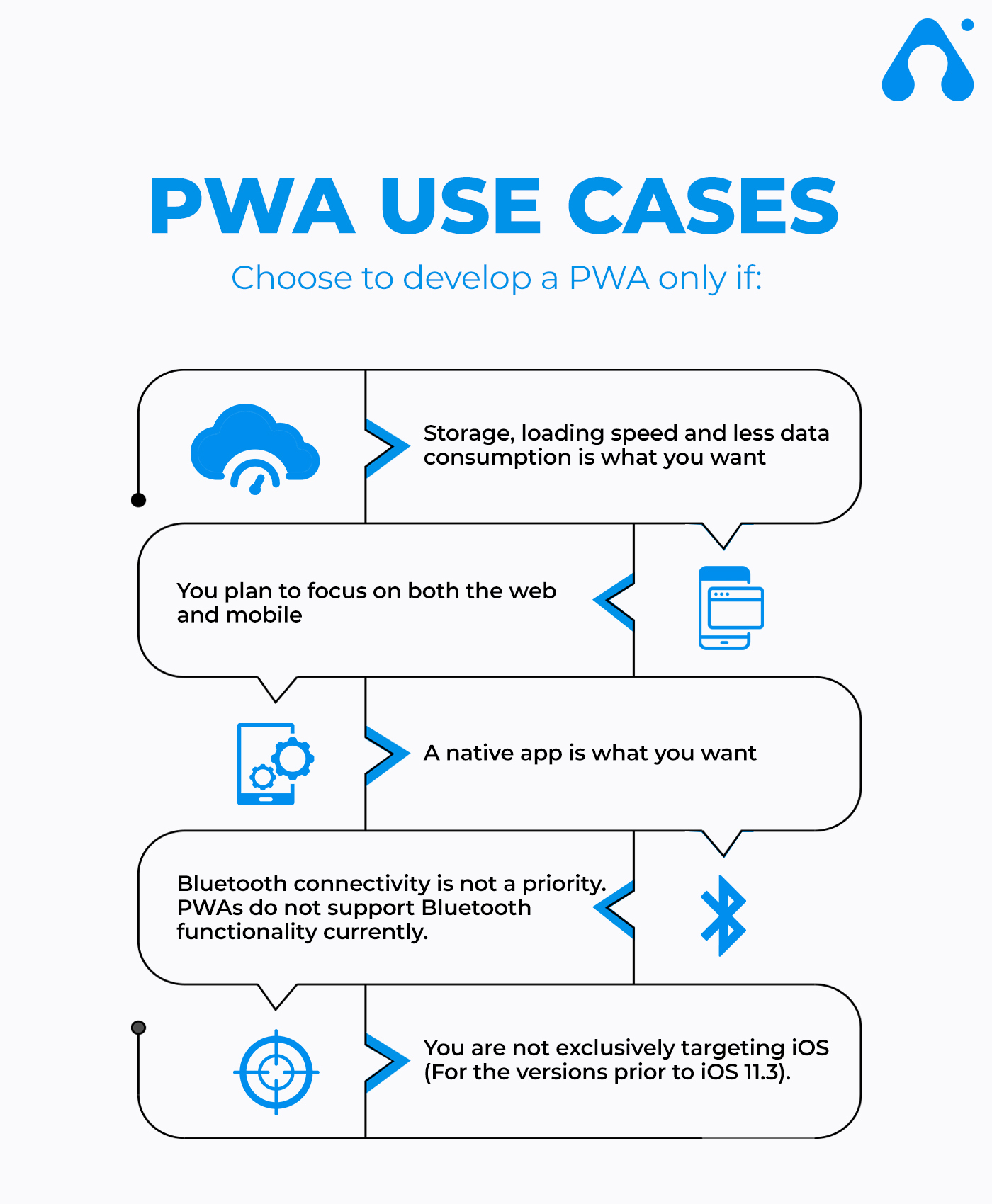 PWA USE CASES

Choose to develop a PWA only if:

Storage, loading speed and less data consumption is what you want

You plan to focus on both the web and mobile

A native app is what you want

Bluetooth connectivity is not a priority. PWAs do not support Bluetooth functionality currently.

You are not exclusively targeting iOS (For the versions prior to iOS 11.3).